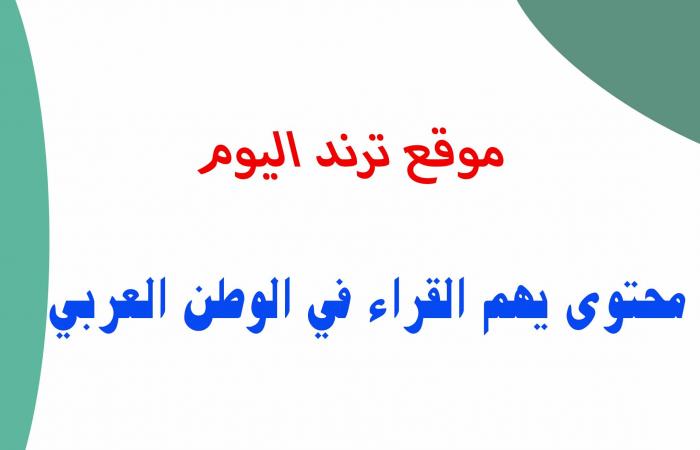 موقع ترند اليوم

محتوى يهم القراء في الوطن العربي